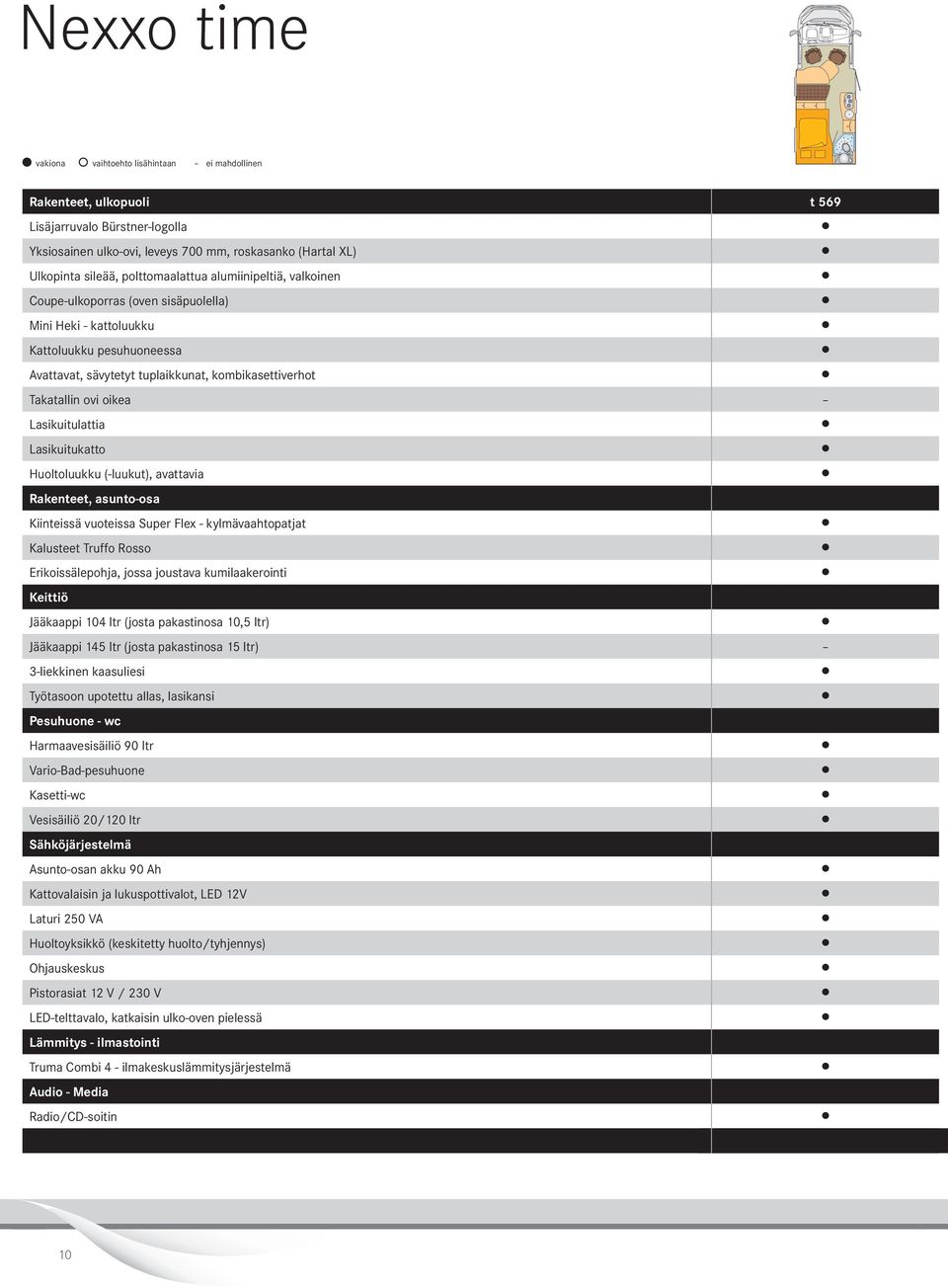 Nexxo time

● vakiona ○ vaihtoehto lisähintaan – ei mahdollinen

| Rakenteet, ulkopuoli | t 569 |
|---|---|
| Lisäjarruvalo Bürstner-logolla | ● |
| Yksiosainen ulko-ovi, leveys 700 mm, roskasanko (Hartal XL) | ● |
| Ulkopinta sileää, polttomaalattua alumiinipeltiä, valkoinen | ● |
| Coupe-ulkoporras (oven sisäpuolella) | ● |
| Mini Heki - kattoluukku | ● |
| Kattoluukku pesuhuoneessa | ● |
| Avattavat, sävytetyt tuplaikkunat, kombikasettiverhot | ● |
| Takatallin ovi oikea | – |
| Lasikuitulattia | ● |
| Lasikuitukatto | ● |
| Huoltoluukku (-luukut), avattavia | ● |
| Rakenteet, asunto-osa | |
| Kiinteissä vuoteissa Super Flex - kylmävaahtopatjat | ● |
| Kalusteet Truffo Rosso | ● |
| Erikoissälepohja, jossa joustava kumilaakerointi | ● |
| Keittiö | |
| Jääkaappi 104 ltr (josta pakastinosa 10,5 ltr) | ● |
| Jääkaappi 145 ltr (josta pakastinosa 15 ltr) | – |
| 3-liekkinen kaasuliesi | ● |
| Työtasoon upotettu allas, lasikansi | ● |
| Pesuhuone - wc | |
| Harmaavesisäiliö 90 ltr | ● |
| Vario-Bad-pesuhuone | ● |
| Kasetti-wc | ● |
| Vesisäiliö 20/120 ltr | ● |
| Sähköjärjestelmä | |
| Asunto-osan akku 90 Ah | ● |
| Kattovalaisin ja lukuspottivalot, LED 12V | ● |
| Laturi 250 VA | ● |
| Huoltoyksikkö (keskitetty huolto/tyhjennys) | ● |
| Ohjauskeskus | ● |
| Pistorasiat 12 V / 230 V | ● |
| LED-telttavalo, katkaisin ulko-oven pielessä | ● |
| Lämmitys - ilmastointi | |
| Truma Combi 4 - ilmakeskuslämmitysjärjestelmä | ● |
| Audio - Media | |
| Radio/CD-soitin | ● |

10